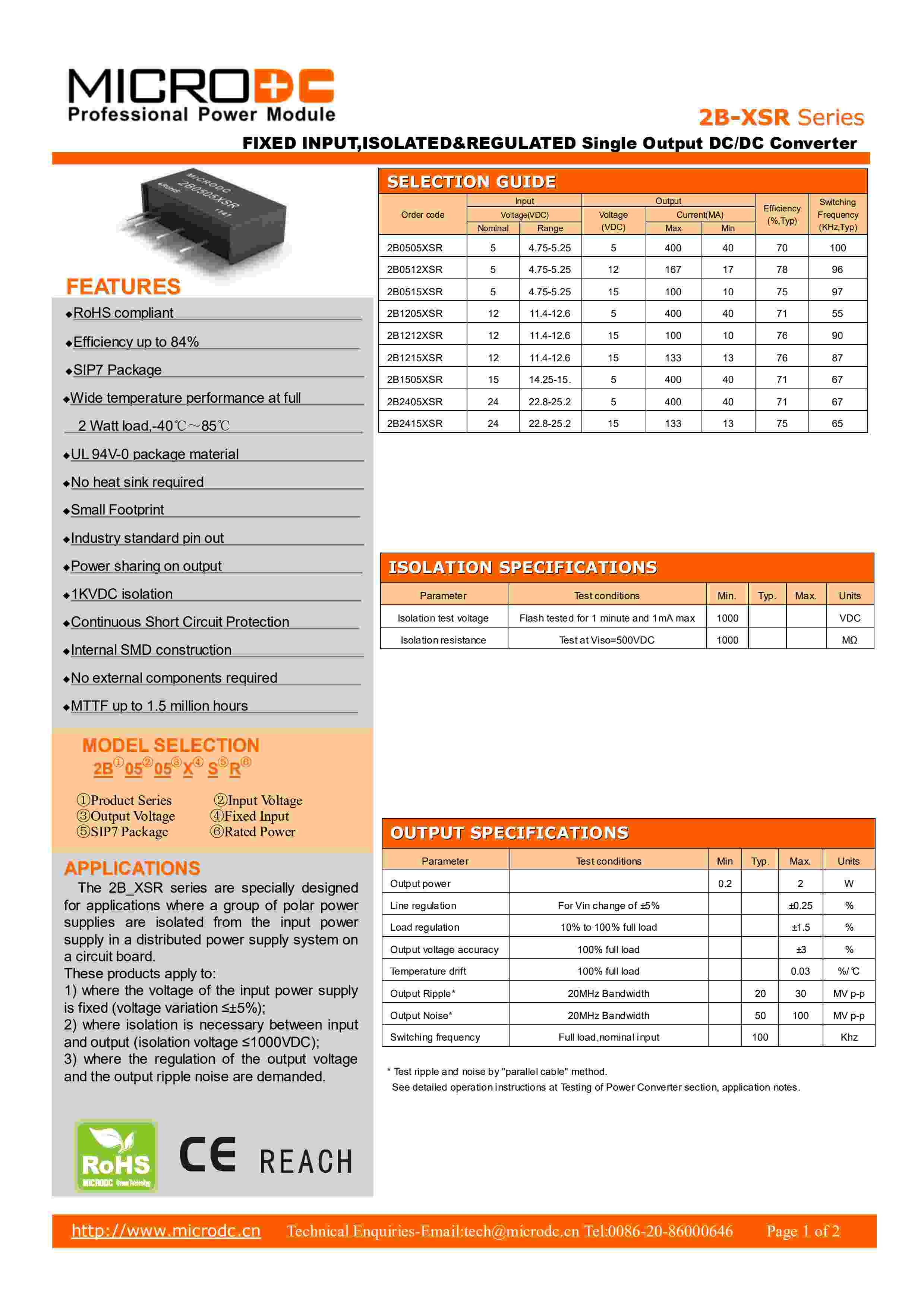 MICRODC
Professional Power Module

2B-XSR Series

FIXED INPUT,ISOLATED&REGULATED Single Output DC/DC Converter

MICRODC 2B0505XSR RoHS 1141

FEATURES

◆RoHS compliant

◆Efficiency up to 84%

◆SIP7 Package

◆Wide temperature performance at full 2 Watt load,-40℃~85℃

◆UL 94V-0 package material

◆No heat sink required

◆Small Footprint

◆Industry standard pin out

◆Power sharing on output

◆1KVDC isolation

◆Continuous Short Circuit Protection

◆Internal SMD construction

◆No external components required

◆MTTF up to 1.5 million hours

MODEL SELECTION

2B① 05② 05③ X④ S⑤ R⑥

①Product Series ②Input Voltage
③Output Voltage ④Fixed Input
⑤SIP7 Package ⑥Rated Power

APPLICATIONS

The 2B_XSR series are specially designed for applications where a group of polar power supplies are isolated from the input power supply in a distributed power supply system on a circuit board.
These products apply to:
1) where the voltage of the input power supply is fixed (voltage variation ≤±5%);
2) where isolation is necessary between input and output (isolation voltage ≤1000VDC);
3) where the regulation of the output voltage and the output ripple noise are demanded.

RoHS MICRODC Green Technology CE REACH

SELECTION GUIDE

| Order code | Input Voltage(VDC) Nominal | Input Voltage(VDC) Range | Output Voltage (VDC) | Output Current(MA) Max | Output Current(MA) Min | Efficiency (%,Typ) | Switching Frequency (KHz,Typ) |
|---|---|---|---|---|---|---|---|
| 2B0505XSR | 5 | 4.75-5.25 | 5 | 400 | 40 | 70 | 100 |
| 2B0512XSR | 5 | 4.75-5.25 | 12 | 167 | 17 | 78 | 96 |
| 2B0515XSR | 5 | 4.75-5.25 | 15 | 100 | 10 | 75 | 97 |
| 2B1205XSR | 12 | 11.4-12.6 | 5 | 400 | 40 | 71 | 55 |
| 2B1212XSR | 12 | 11.4-12.6 | 15 | 100 | 10 | 76 | 90 |
| 2B1215XSR | 12 | 11.4-12.6 | 15 | 133 | 13 | 76 | 87 |
| 2B1505XSR | 15 | 14.25-15. | 5 | 400 | 40 | 71 | 67 |
| 2B2405XSR | 24 | 22.8-25.2 | 5 | 400 | 40 | 71 | 67 |
| 2B2415XSR | 24 | 22.8-25.2 | 15 | 133 | 13 | 75 | 65 |

ISOLATION SPECIFICATIONS

| Parameter | Test conditions | Min. | Typ. | Max. | Units |
|---|---|---|---|---|---|
| Isolation test voltage | Flash tested for 1 minute and 1mA max | 1000 | | | VDC |
| Isolation resistance | Test at Viso=500VDC | 1000 | | | MΩ |

OUTPUT SPECIFICATIONS

| Parameter | Test conditions | Min | Typ. | Max. | Units |
|---|---|---|---|---|---|
| Output power | | 0.2 | | 2 | W |
| Line regulation | For Vin change of ±5% | | | ±0.25 | % |
| Load regulation | 10% to 100% full load | | | ±1.5 | % |
| Output voltage accuracy | 100% full load | | | ±3 | % |
| Temperature drift | 100% full load | | | 0.03 | %/℃ |
| Output Ripple* | 20MHz Bandwidth | | 20 | 30 | MV p-p |
| Output Noise* | 20MHz Bandwidth | | 50 | 100 | MV p-p |
| Switching frequency | Full load,nominal input | | 100 | | Khz |

* Test ripple and noise by "parallel cable" method.
See detailed operation instructions at Testing of Power Converter section, application notes.

http://www.microdc.cn Technical Enquiries-Email:tech@microdc.cn Tel:0086-20-86000646 Page 1 of 2